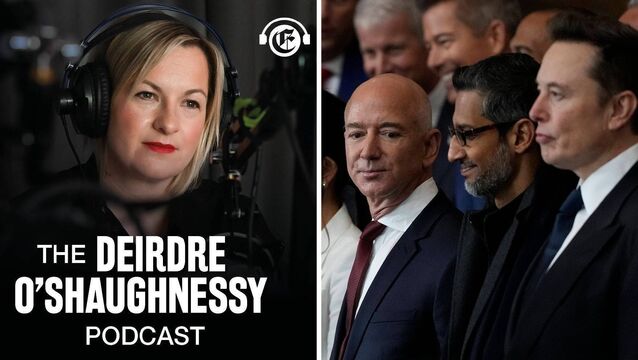 THE DEIRDRE O'SHAUGHNESSY PODCAST